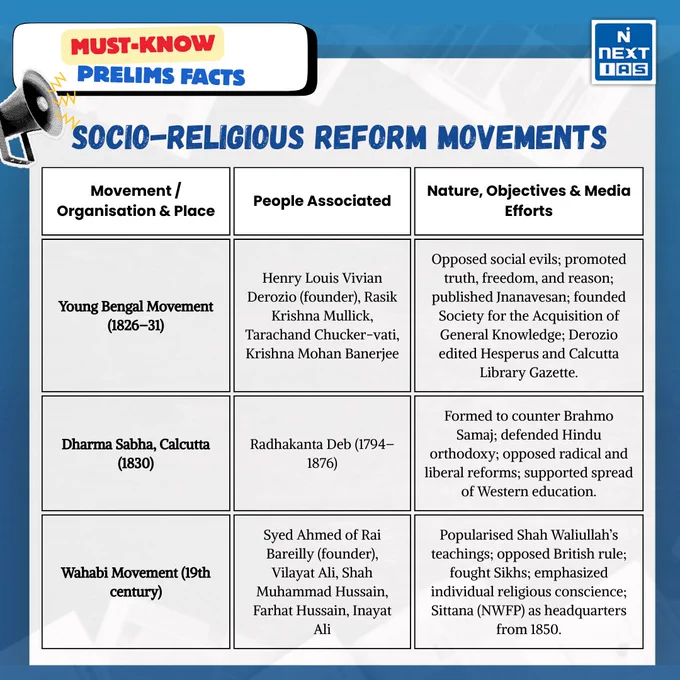 MUST-KNOW PRELIMS FACTS

NEXT IAS

SOCIO-RELIGIOUS REFORM MOVEMENTS

| Movement / Organisation & Place | People Associated | Nature, Objectives & Media Efforts |
|---|---|---|
| Young Bengal Movement (1826–31) | Henry Louis Vivian Derozio (founder), Rasik Krishna Mullick, Tarachand Chucker-vati, Krishna Mohan Banerjee | Opposed social evils; promoted truth, freedom, and reason; published Jnanavesan; founded Society for the Acquisition of General Knowledge; Derozio edited Hesperus and Calcutta Library Gazette. |
| Dharma Sabha, Calcutta (1830) | Radhakanta Deb (1794–1876) | Formed to counter Brahmo Samaj; defended Hindu orthodoxy; opposed radical and liberal reforms; supported spread of Western education. |
| Wahabi Movement (19th century) | Syed Ahmed of Rai Bareilly (founder), Vilayat Ali, Shah Muhammad Hussain, Farhat Hussain, Inayat Ali | Popularised Shah Waliullah's teachings; opposed British rule; fought Sikhs; emphasized individual religious conscience; Sittana (NWFP) as headquarters from 1850. |